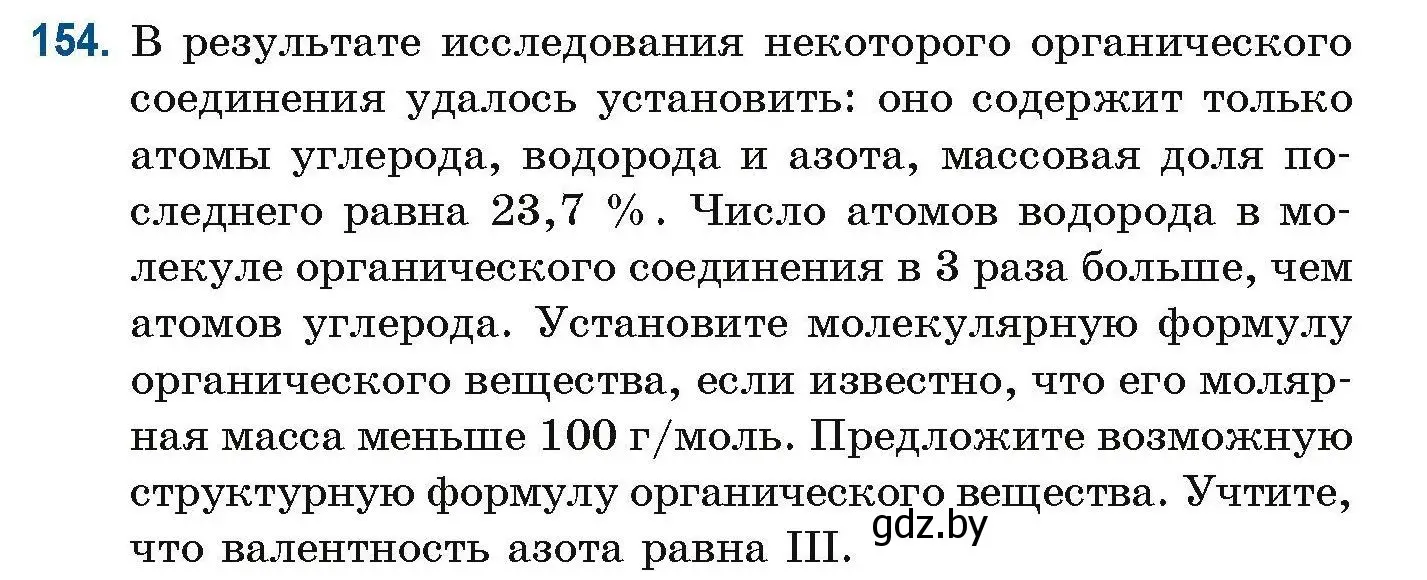 154. В результате исследования некоторого органического соединения удалось установить: оно содержит только атомы углерода, водорода и азота, массовая доля последнего равна 23,7 %. Число атомов водорода в молекуле органического соединения в 3 раза больше, чем атомов углерода. Установите молекулярную формулу органического вещества, если известно, что его молярная масса меньше 100 г/моль. Предложите возможную структурную формулу органического вещества. Учтите, что валентность азота равна III.

gdz.by